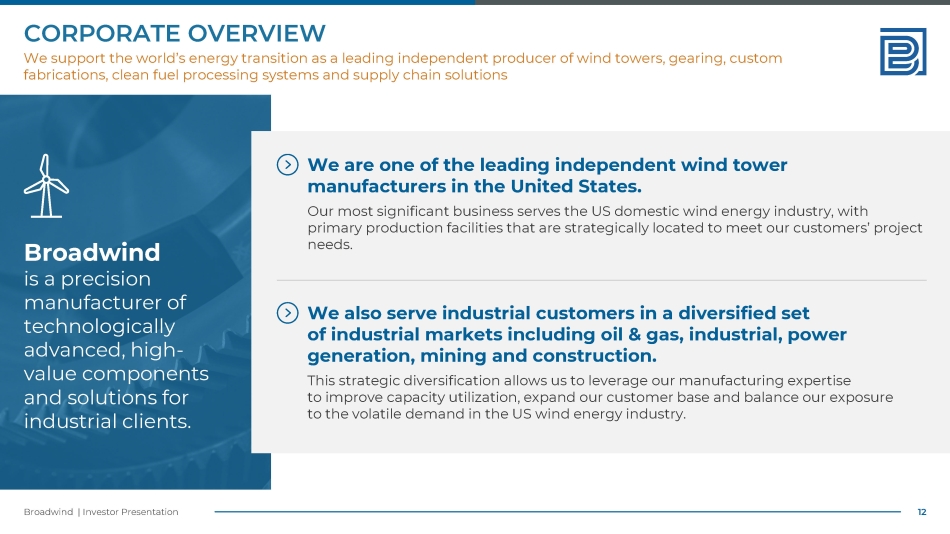 CORPORATE OVERVIEW

We support the world's energy transition as a leading independent producer of wind towers, gearing, custom fabrications, clean fuel processing systems and supply chain solutions

Broadwind is a precision manufacturer of technologically advanced, high-value components and solutions for industrial clients.

We are one of the leading independent wind tower manufacturers in the United States.

Our most significant business serves the US domestic wind energy industry, with primary production facilities that are strategically located to meet our customers' project needs.

We also serve industrial customers in a diversified set of industrial markets including oil & gas, industrial, power generation, mining and construction.

This strategic diversification allows us to leverage our manufacturing expertise to improve capacity utilization, expand our customer base and balance our exposure to the volatile demand in the US wind energy industry.

Broadwind | Investor Presentation

12